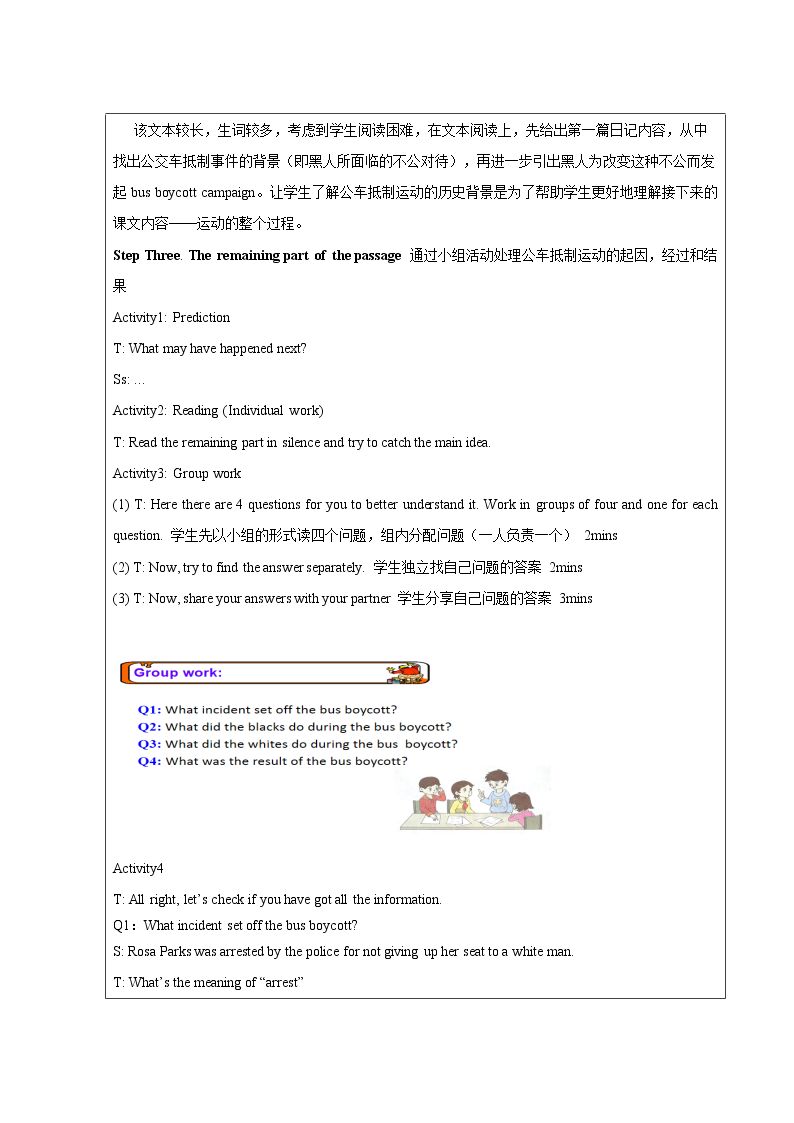 该文本较长，生词较多，考虑到学生阅读困难，在文本阅读上，先给出第一篇日记内容，从中找出公交车抵制事件的背景（即黑人所面临的不公对待），再进一步引出黑人为改变这种不公而发起bus boycott campaign。让学生了解公车抵制运动的历史背景是为了帮助学生更好地理解接下来的课文内容——运动的整个过程。

Step Three. The remaining part of the passage 通过小组活动处理公车抵制运动的起因，经过和结果

Activity1: Prediction

T: What may have happened next?

Ss: …

Activity2: Reading (Individual work)

T: Read the remaining part in silence and try to catch the main idea.

Activity3: Group work

(1) T: Here there are 4 questions for you to better understand it. Work in groups of four and one for each question. 学生先以小组的形式读四个问题，组内分配问题（一人负责一个） 2mins

(2) T: Now, try to find the answer separately. 学生独立找自己问题的答案 2mins

(3) T: Now, share your answers with your partner 学生分享自己问题的答案 3mins

Group work:

Q1: What incident set off the bus boycott?
Q2: What did the blacks do during the bus boycott?
Q3: What did the whites do during the bus boycott?
Q4: What was the result of the bus boycott?

Activity4

T: All right, let's check if you have got all the information.

Q1：What incident set off the bus boycott?

S: Rosa Parks was arrested by the police for not giving up her seat to a white man.

T: What's the meaning of "arrest"